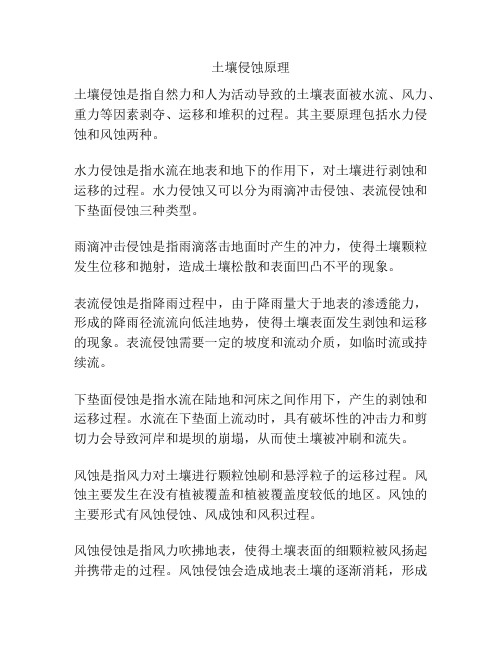 土壤侵蚀原理

土壤侵蚀是指自然力和人为活动导致的土壤表面被水流、风力、重力等因素剥夺、运移和堆积的过程。其主要原理包括水力侵蚀和风蚀两种。

水力侵蚀是指水流在地表和地下的作用下，对土壤进行剥蚀和运移的过程。水力侵蚀又可以分为雨滴冲击侵蚀、表流侵蚀和下垫面侵蚀三种类型。

雨滴冲击侵蚀是指雨滴落击地面时产生的冲力，使得土壤颗粒发生位移和抛射，造成土壤松散和表面凹凸不平的现象。

表流侵蚀是指降雨过程中，由于降雨量大于地表的渗透能力，形成的降雨径流流向低洼地势，使得土壤表面发生剥蚀和运移的现象。表流侵蚀需要一定的坡度和流动介质，如临时流或持续流。

下垫面侵蚀是指水流在陆地和河床之间作用下，产生的剥蚀和运移过程。水流在下垫面上流动时，具有破坏性的冲击力和剪切力会导致河岸和堤坝的崩塌，从而使土壤被冲刷和流失。

风蚀是指风力对土壤进行颗粒蚀刷和悬浮粒子的运移过程。风蚀主要发生在没有植被覆盖和植被覆盖度较低的地区。风蚀的主要形式有风蚀侵蚀、风成蚀和风积过程。

风蚀侵蚀是指风力吹拂地表，使得土壤表面的细颗粒被风扬起并携带走的过程。风蚀侵蚀会造成地表土壤的逐渐消耗，形成